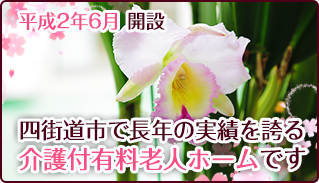 平成2年6月 開設

四街道市で長年の実績を誇る
介護付有料老人ホームです